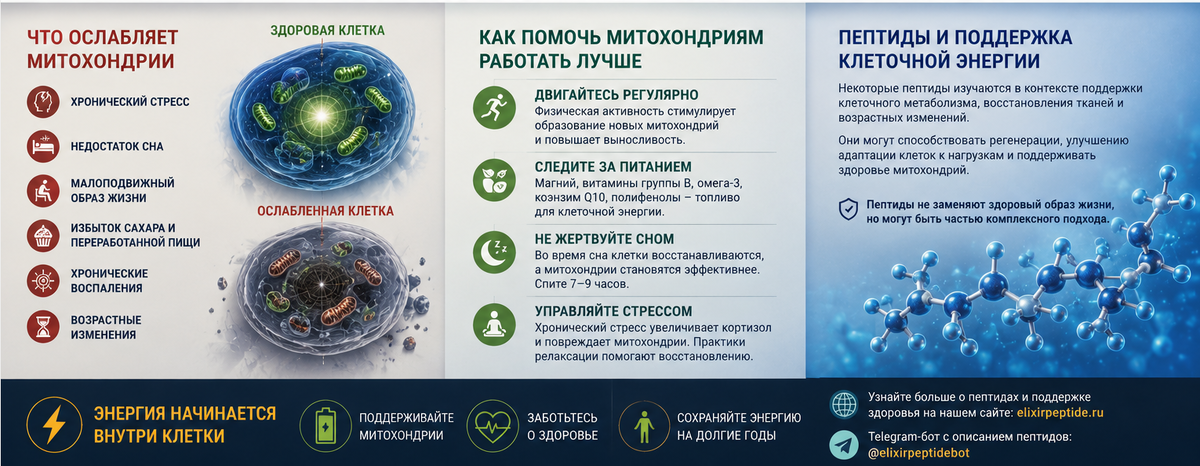 ЧТО ОСЛАБЛЯЕТ МИТОХОНДРИИ

ХРОНИЧЕСКИЙ СТРЕСС

НЕДОСТАТОК СНА

МАЛОПОДВИЖНЫЙ ОБРАЗ ЖИЗНИ

ИЗБЫТОК САХАРА И ПЕРЕРАБОТАННОЙ ПИЩИ

ХРОНИЧЕСКИЕ ВОСПАЛЕНИЯ

ВОЗРАСТНЫЕ ИЗМЕНЕНИЯ

ЗДОРОВАЯ КЛЕТКА

ОСЛАБЛЕННАЯ КЛЕТКА

КАК ПОМОЧЬ МИТОХОНДРИЯМ РАБОТАТЬ ЛУЧШЕ

ДВИГАЙТЕСЬ РЕГУЛЯРНО
Физическая активность стимулирует образование новых митохондрий и повышает выносливость.

СЛЕДИТЕ ЗА ПИТАНИЕМ
Магний, витамины группы B, омега-3, коэнзим Q10, полифенолы – топливо для клеточной энергии.

НЕ ЖЕРТВУЙТЕ СНОМ
Во время сна клетки восстанавливаются, а митохондрии становятся эффективнее. Спите 7–9 часов.

УПРАВЛЯЙТЕ СТРЕССОМ
Хронический стресс увеличивает кортизол и повреждает митохондрии. Практики релаксации помогают восстановлению.

ПЕПТИДЫ И ПОДДЕРЖКА КЛЕТОЧНОЙ ЭНЕРГИИ

Некоторые пептиды изучаются в контексте поддержки клеточного метаболизма, восстановления тканей и возрастных изменений.

Они могут способствовать регенерации, улучшению адаптации клеток к нагрузкам и поддерживать здоровье митохондрий.

Пептиды не заменяют здоровый образ жизни, но могут быть частью комплексного подхода.

ЭНЕРГИЯ НАЧИНАЕТСЯ ВНУТРИ КЛЕТКИ

ПОДДЕРЖИВАЙТЕ МИТОХОНДРИИ

ЗАБОТЬТЕСЬ О ЗДОРОВЬЕ

СОХРАНЯЙТЕ ЭНЕРГИЮ НА ДОЛГИЕ ГОДЫ

Узнайте больше о пептидах и поддержке здоровья на нашем сайте: elixirpeptide.ru

Telegram-бот с описанием пептидов: @elixirpeptidebot